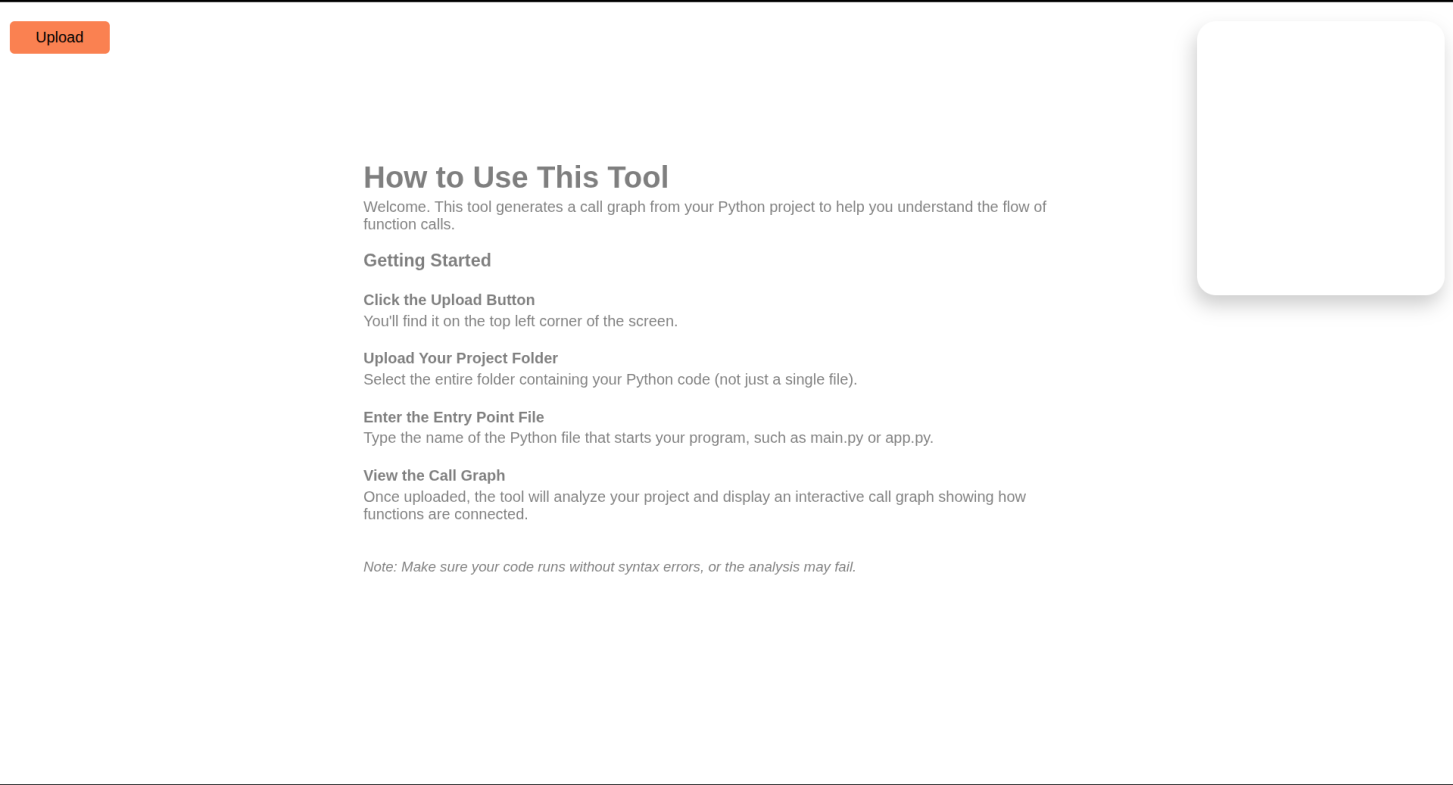 Upload

How to Use This Tool

Welcome. This tool generates a call graph from your Python project to help you understand the flow of function calls.

Getting Started

Click the Upload Button
You'll find it on the top left corner of the screen.

Upload Your Project Folder
Select the entire folder containing your Python code (not just a single file).

Enter the Entry Point File
Type the name of the Python file that starts your program, such as main.py or app.py.

View the Call Graph
Once uploaded, the tool will analyze your project and display an interactive call graph showing how functions are connected.

Note: Make sure your code runs without syntax errors, or the analysis may fail.